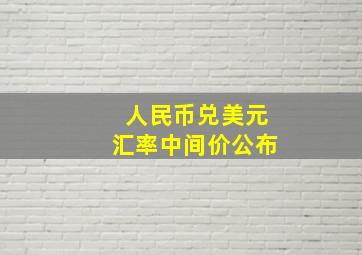 人民币兑美元
汇率中间价公布